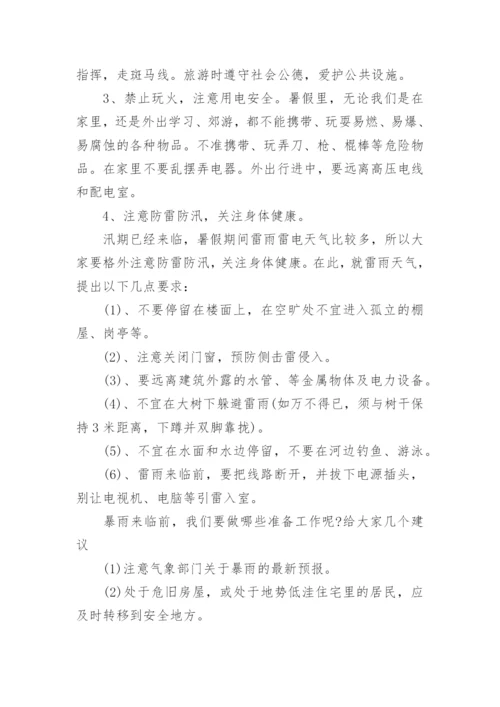 指挥，走斑马线。旅游时遵守社会公德，爱护公共设施。

3、禁止玩火，注意用电安全。暑假里，无论我们是在家里，还是外出学习、郊游，都不能携带、玩耍易燃、易爆、易腐蚀的各种物品。不准携带、玩弄刀、枪、棍棒等危险物品。在家里不要乱摆弄电器。外出行进中，要远离高压电线和配电室。

4、注意防雷防汛，关注身体健康。

汛期已经来临，暑假期间雷雨雷电天气比较多，所以大家要格外注意防雷防汛，关注身体健康。在此，就雷雨天气，提出以下几点要求：

(1)、不要停留在楼面上，在空旷处不宜进入孤立的棚屋、岗亭等。

(2)、注意关闭门窗，预防侧击雷侵入。

(3)、要远离建筑外露的水管、等金属物体及电力设备。

(4)、不宜在大树下躲避雷雨(如万不得已，须与树干保持3米距离，下蹲并双脚靠拢)。

(5)、不宜在水面和水边停留，不要在河边钓鱼、游泳。

(6)、雷雨来临前，要把线路断开，并拔下电源插头，别让电视机、电脑等引雷入室。

暴雨来临前，我们要做哪些准备工作呢?给大家几个建议

(1)注意气象部门关于暴雨的最新预报。

(2)处于危旧房屋，或处于地势低洼住宅里的居民，应及时转移到安全地方。